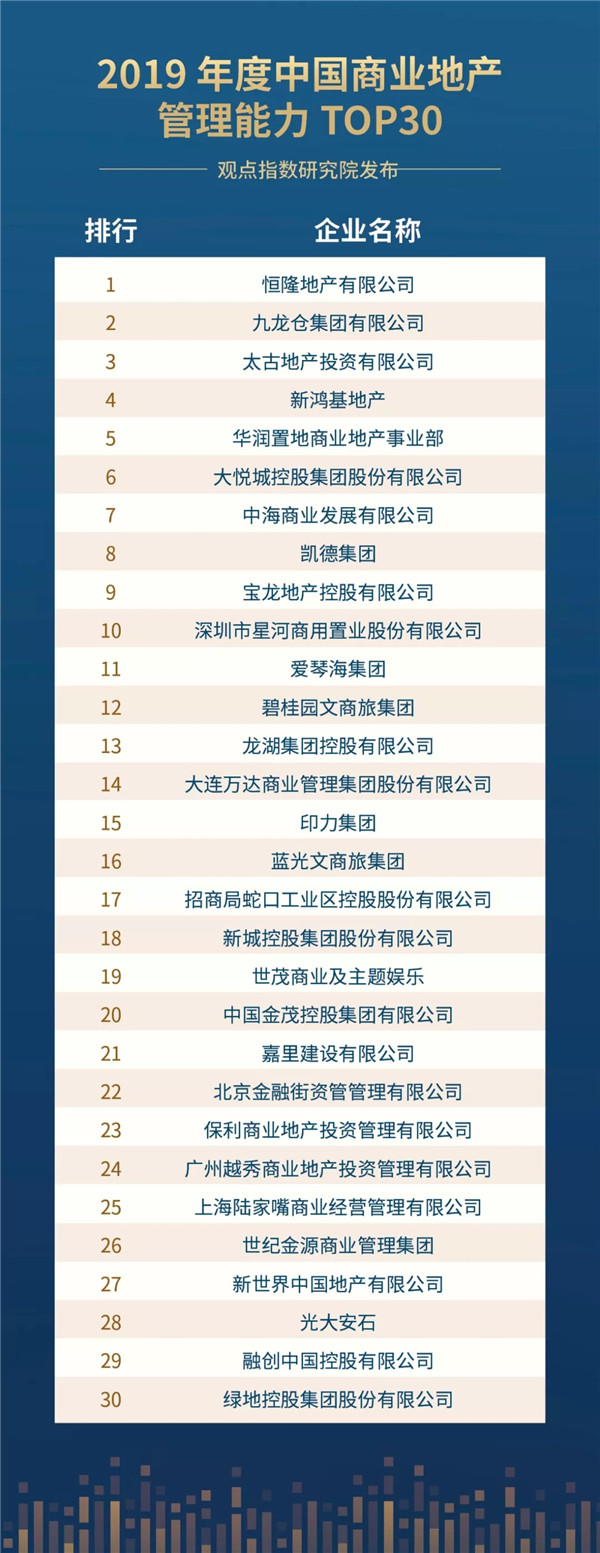 2019年度中国商业地产
管理能力TOP30

观点指数研究院发布

| 排行 | 企业名称 |
|---|---|
| 1 | 恒隆地产有限公司 |
| 2 | 九龙仓集团有限公司 |
| 3 | 太古地产投资有限公司 |
| 4 | 新鸿基地产 |
| 5 | 华润置地商业地产事业部 |
| 6 | 大悦城控股集团股份有限公司 |
| 7 | 中海商业发展有限公司 |
| 8 | 凯德集团 |
| 9 | 宝龙地产控股有限公司 |
| 10 | 深圳市星河商用置业股份有限公司 |
| 11 | 爱琴海集团 |
| 12 | 碧桂园文商旅集团 |
| 13 | 龙湖集团控股有限公司 |
| 14 | 大连万达商业管理集团股份有限公司 |
| 15 | 印力集团 |
| 16 | 蓝光文商旅集团 |
| 17 | 招商局蛇口工业区控股股份有限公司 |
| 18 | 新城控股集团股份有限公司 |
| 19 | 世茂商业及主题娱乐 |
| 20 | 中国金茂控股集团有限公司 |
| 21 | 嘉里建设有限公司 |
| 22 | 北京金融街资管管理有限公司 |
| 23 | 保利商业地产投资管理有限公司 |
| 24 | 广州越秀商业地产投资管理有限公司 |
| 25 | 上海陆家嘴商业经营管理有限公司 |
| 26 | 世纪金源商业管理集团 |
| 27 | 新世界中国地产有限公司 |
| 28 | 光大安石 |
| 29 | 融创中国控股有限公司 |
| 30 | 绿地控股集团股份有限公司 |